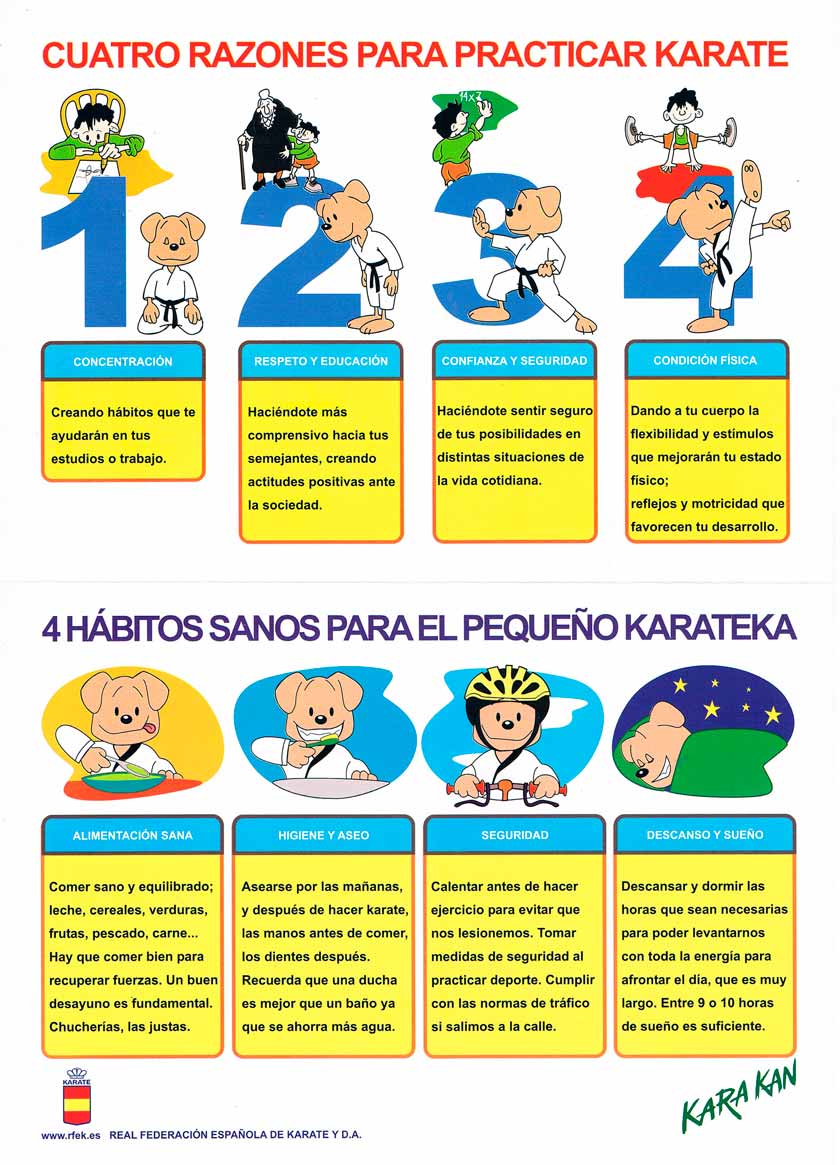 CUATRO RAZONES PARA PRACTICAR KARATE

14x7

1

2

3

4

CONCENTRACIÓN

Creando hábitos que te ayudarán en tus estudios o trabajo.

RESPETO Y EDUCACIÓN

Haciéndote más comprensivo hacia tus semejantes, creando actitudes positivas ante la sociedad.

CONFIANZA Y SEGURIDAD

Haciéndote sentir seguro de tus posibilidades en distintas situaciones de la vida cotidiana.

CONDICIÓN FÍSICA

Dando a tu cuerpo la flexibilidad y estímulos que mejorarán tu estado físico; reflejos y motricidad que favorecen tu desarrollo.

4 HÁBITOS SANOS PARA EL PEQUEÑO KARATEKA

ALIMENTACIÓN SANA

Comer sano y equilibrado; leche, cereales, verduras, frutas, pescado, carne... Hay que comer bien para recuperar fuerzas. Un buen desayuno es fundamental. Chucherías, las justas.

HIGIENE Y ASEO

Asearse por las mañanas, y después de hacer karate, las manos antes de comer, los dientes después. Recuerda que una ducha es mejor que un baño ya que se ahorra más agua.

SEGURIDAD

Calentar antes de hacer ejercicio para evitar que nos lesionemos. Tomar medidas de seguridad al practicar deporte. Cumplir con las normas de tráfico si salimos a la calle.

DESCANSO Y SUEÑO

Descansar y dormir las horas que sean necesarias para poder levantarnos con toda la energía para afrontar el día, que es muy largo. Entre 9 o 10 horas de sueño es suficiente.

KARATE

www.rfek.es REAL FEDERACIÓN ESPAÑOLA DE KARATE Y D.A.

KARA KAN